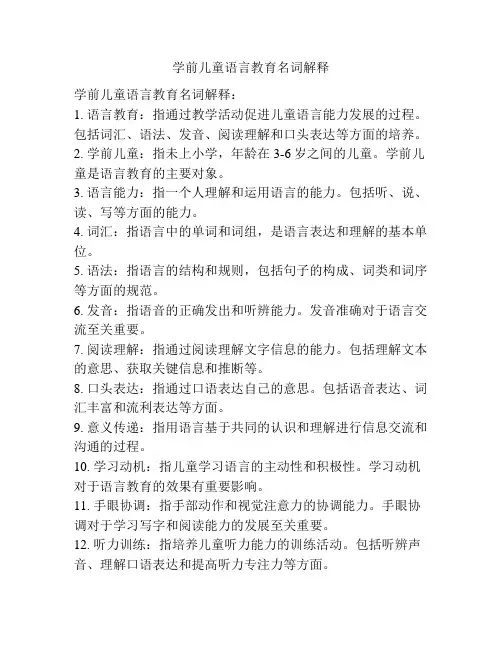 学前儿童语言教育名词解释

学前儿童语言教育名词解释：

1. 语言教育：指通过教学活动促进儿童语言能力发展的过程。包括词汇、语法、发音、阅读理解和口头表达等方面的培养。

2. 学前儿童：指未上小学，年龄在 3-6 岁之间的儿童。学前儿童是语言教育的主要对象。

3. 语言能力：指一个人理解和运用语言的能力。包括听、说、读、写等方面的能力。

4. 词汇：指语言中的单词和词组，是语言表达和理解的基本单位。

5. 语法：指语言的结构和规则，包括句子的构成、词类和词序等方面的规范。

6. 发音：指语音的正确发出和听辨能力。发音准确对于语言交流至关重要。

7. 阅读理解：指通过阅读理解文字信息的能力。包括理解文本的意思、获取关键信息和推断等。

8. 口头表达：指通过口语表达自己的意思。包括语音表达、词汇丰富和流利表达等方面。

9. 意义传递：指用语言基于共同的认识和理解进行信息交流和沟通的过程。

10. 学习动机：指儿童学习语言的主动性和积极性。学习动机对于语言教育的效果有重要影响。

11. 手眼协调：指手部动作和视觉注意力的协调能力。手眼协调对于学习写字和阅读能力的发展至关重要。

12. 听力训练：指培养儿童听力能力的训练活动。包括听辨声音、理解口语表达和提高听力专注力等方面。